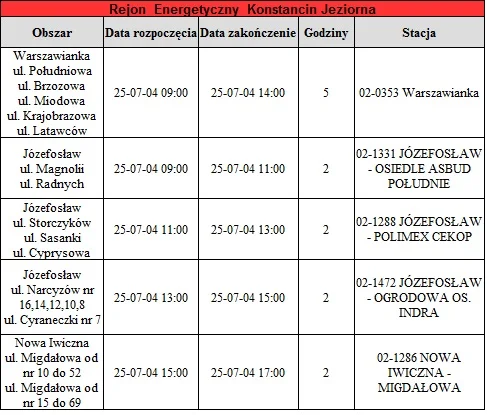 Rejon Energetyczny Konstancin Jeziorna

| Obszar | Data rozpoczęcia | Data zakończenie | Godziny | Stacja |
|---|---|---|---|---|
| Warszawianka ul. Południowa ul. Brzozowa ul. Miodowa ul. Krajobrazowa ul. Latawców | 25-07-04 09:00 | 25-07-04 14:00 | 5 | 02-0353 Warszawianka |
| Józefosław ul. Magnolii ul. Radnych | 25-07-04 09:00 | 25-07-04 11:00 | 2 | 02-1331 JÓZEFOSŁAW - OSIEDLE ASBUD POŁUDNIE |
| Józefosław ul. Storczyków ul. Sasanki ul. Cyprysowa | 25-07-04 11:00 | 25-07-04 13:00 | 2 | 02-1288 JÓZEFOSŁAW - POLIMEX CEKOP |
| Józefosław ul. Narcyzów nr 16,14,12,10,8 ul. Cyraneczki nr 7 | 25-07-04 13:00 | 25-07-04 15:00 | 2 | 02-1472 JÓZEFOSŁAW - OGRODOWA OS. INDRA |
| Nowa Iwiczna ul. Migdałowa od nr 10 do 52 ul. Migdałowa od nr 15 do 69 | 25-07-04 15:00 | 25-07-04 17:00 | 2 | 02-1286 NOWA IWICZNA - MIGDAŁOWA |